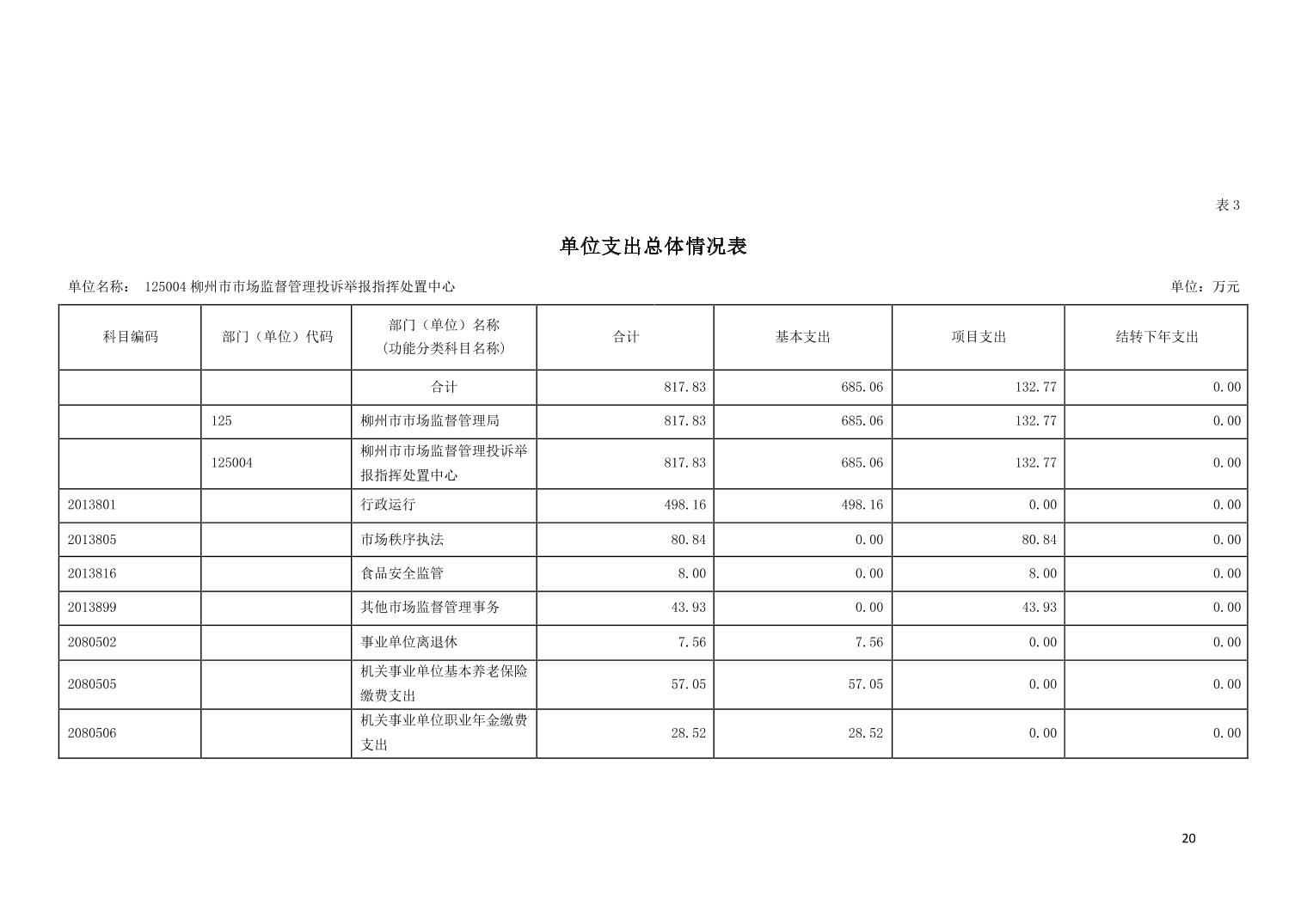 表 3

单位支出总体情况表

单位名称： 125004 柳州市市场监督管理投诉举报指挥处置中心

单位：万元

| 科目编码 | 部门（单位）代码 | 部门（单位）名称（功能分类科目名称） | 合计 | 基本支出 | 项目支出 | 结转下年支出 |
|---|---|---|---|---|---|---|
| | | 合计 | 817.83 | 685.06 | 132.77 | 0.00 |
| | 125 | 柳州市市场监督管理局 | 817.83 | 685.06 | 132.77 | 0.00 |
| | 125004 | 柳州市市场监督管理投诉举报指挥处置中心 | 817.83 | 685.06 | 132.77 | 0.00 |
| 2013801 | | 行政运行 | 498.16 | 498.16 | 0.00 | 0.00 |
| 2013805 | | 市场秩序执法 | 80.84 | 0.00 | 80.84 | 0.00 |
| 2013816 | | 食品安全监管 | 8.00 | 0.00 | 8.00 | 0.00 |
| 2013899 | | 其他市场监督管理事务 | 43.93 | 0.00 | 43.93 | 0.00 |
| 2080502 | | 事业单位离退休 | 7.56 | 7.56 | 0.00 | 0.00 |
| 2080505 | | 机关事业单位基本养老保险缴费支出 | 57.05 | 57.05 | 0.00 | 0.00 |
| 2080506 | | 机关事业单位职业年金缴费支出 | 28.52 | 28.52 | 0.00 | 0.00 |

20